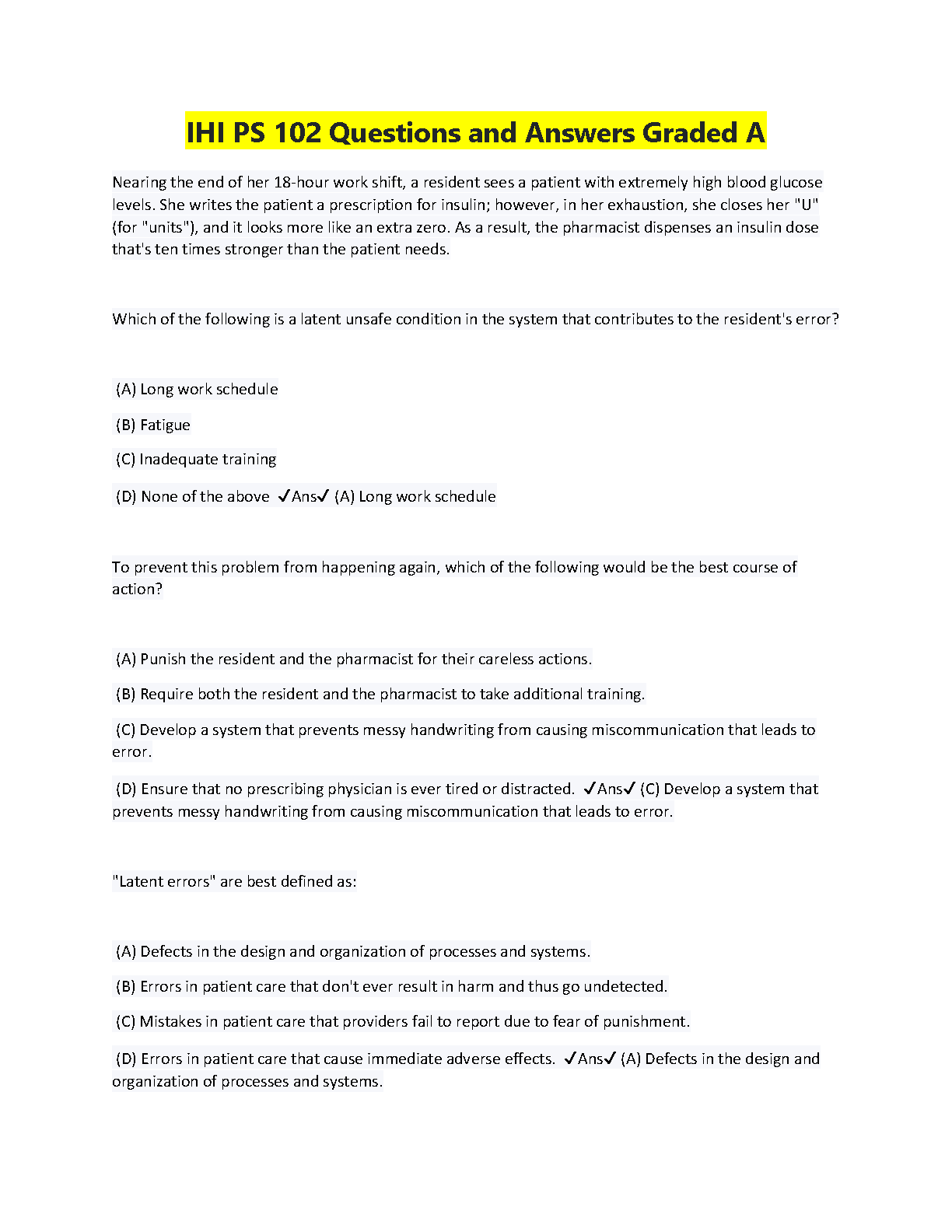 IHI PS 102 Questions and Answers Graded A

Nearing the end of her 18-hour work shift, a resident sees a patient with extremely high blood glucose levels. She writes the patient a prescription for insulin; however, in her exhaustion, she closes her "U" (for "units"), and it looks more like an extra zero. As a result, the pharmacist dispenses an insulin dose that's ten times stronger than the patient needs.

Which of the following is a latent unsafe condition in the system that contributes to the resident's error?

(A) Long work schedule

(B) Fatigue

(C) Inadequate training

(D) None of the above ✓Ans✓ (A) Long work schedule

To prevent this problem from happening again, which of the following would be the best course of action?

(A) Punish the resident and the pharmacist for their careless actions.

(B) Require both the resident and the pharmacist to take additional training.

(C) Develop a system that prevents messy handwriting from causing miscommunication that leads to error.

(D) Ensure that no prescribing physician is ever tired or distracted. ✓Ans✓ (C) Develop a system that prevents messy handwriting from causing miscommunication that leads to error.

"Latent errors" are best defined as:

(A) Defects in the design and organization of processes and systems.

(B) Errors in patient care that don't ever result in harm and thus go undetected.

(C) Mistakes in patient care that providers fail to report due to fear of punishment.

(D) Errors in patient care that cause immediate adverse effects. ✓Ans✓ (A) Defects in the design and organization of processes and systems.